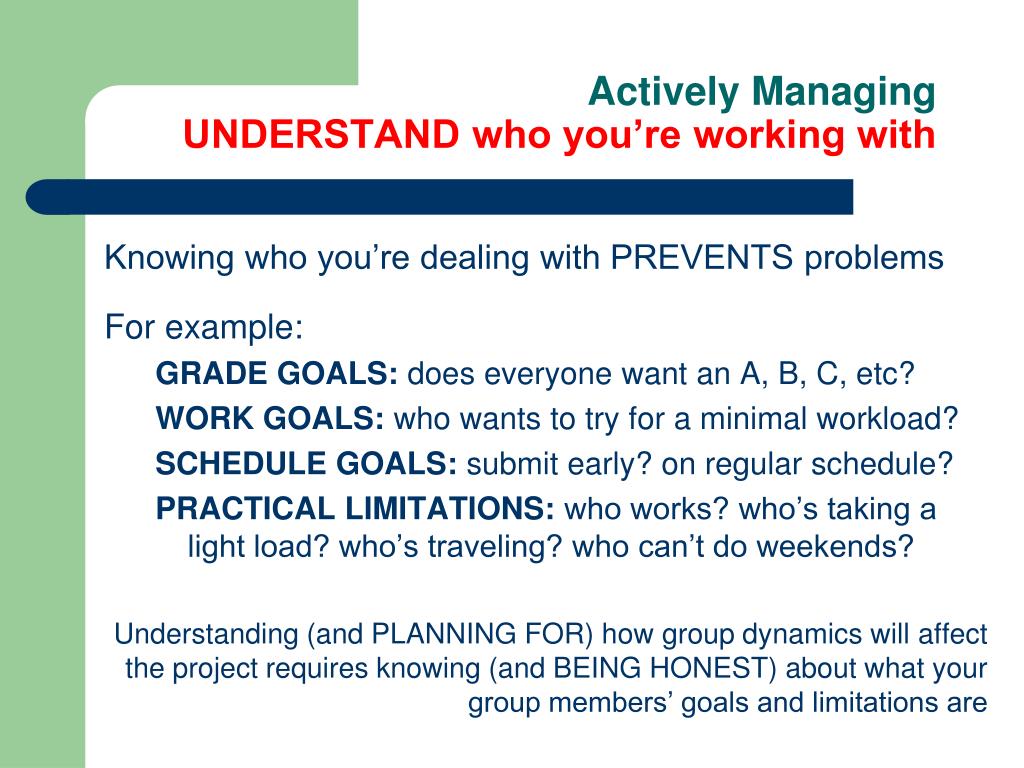 Actively Managing
UNDERSTAND who you’re working with

Knowing who you’re dealing with PREVENTS problems

For example:

GRADE GOALS: does everyone want an A, B, C, etc?

WORK GOALS: who wants to try for a minimal workload?

SCHEDULE GOALS: submit early? on regular schedule?

PRACTICAL LIMITATIONS: who works? who’s taking a light load? who’s traveling? who can’t do weekends?

Understanding (and PLANNING FOR) how group dynamics will affect the project requires knowing (and BEING HONEST) about what your group members’ goals and limitations are